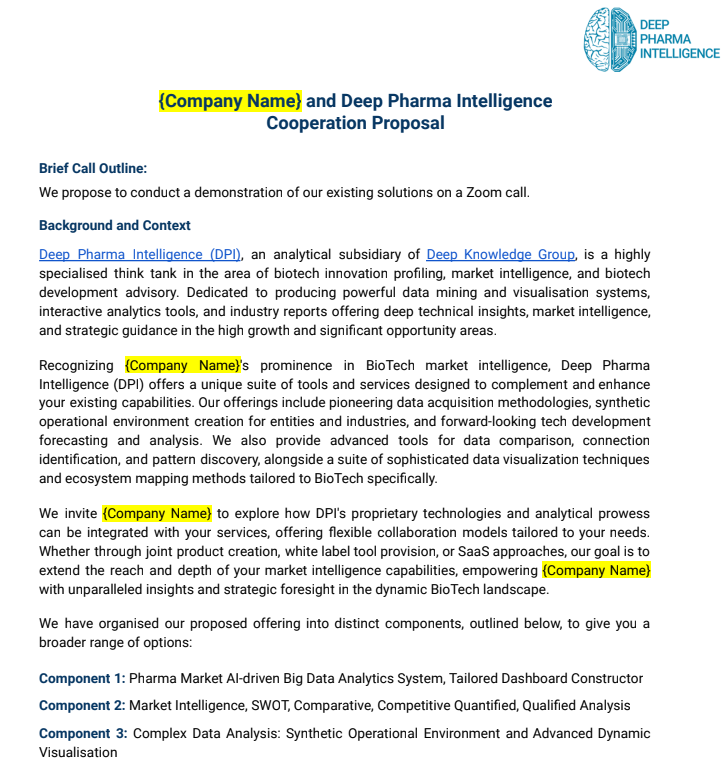 DEEP PHARMA INTELLIGENCE

{Company Name} and Deep Pharma Intelligence Cooperation Proposal

Brief Call Outline:

We propose to conduct a demonstration of our existing solutions on a Zoom call.

Background and Context

Deep Pharma Intelligence (DPI), an analytical subsidiary of Deep Knowledge Group, is a highly specialised think tank in the area of biotech innovation profiling, market intelligence, and biotech development advisory. Dedicated to producing powerful data mining and visualisation systems, interactive analytics tools, and industry reports offering deep technical insights, market intelligence, and strategic guidance in the high growth and significant opportunity areas.

Recognizing {Company Name}'s prominence in BioTech market intelligence, Deep Pharma Intelligence (DPI) offers a unique suite of tools and services designed to complement and enhance your existing capabilities. Our offerings include pioneering data acquisition methodologies, synthetic operational environment creation for entities and industries, and forward-looking tech development forecasting and analysis. We also provide advanced tools for data comparison, connection identification, and pattern discovery, alongside a suite of sophisticated data visualization techniques and ecosystem mapping methods tailored to BioTech specifically.

We invite {Company Name} to explore how DPI's proprietary technologies and analytical prowess can be integrated with your services, offering flexible collaboration models tailored to your needs. Whether through joint product creation, white label tool provision, or SaaS approaches, our goal is to extend the reach and depth of your market intelligence capabilities, empowering {Company Name} with unparalleled insights and strategic foresight in the dynamic BioTech landscape.

We have organised our proposed offering into distinct components, outlined below, to give you a broader range of options:

Component 1: Pharma Market AI-driven Big Data Analytics System, Tailored Dashboard Constructor

Component 2: Market Intelligence, SWOT, Comparative, Competitive Quantified, Qualified Analysis

Component 3: Complex Data Analysis: Synthetic Operational Environment and Advanced Dynamic Visualisation